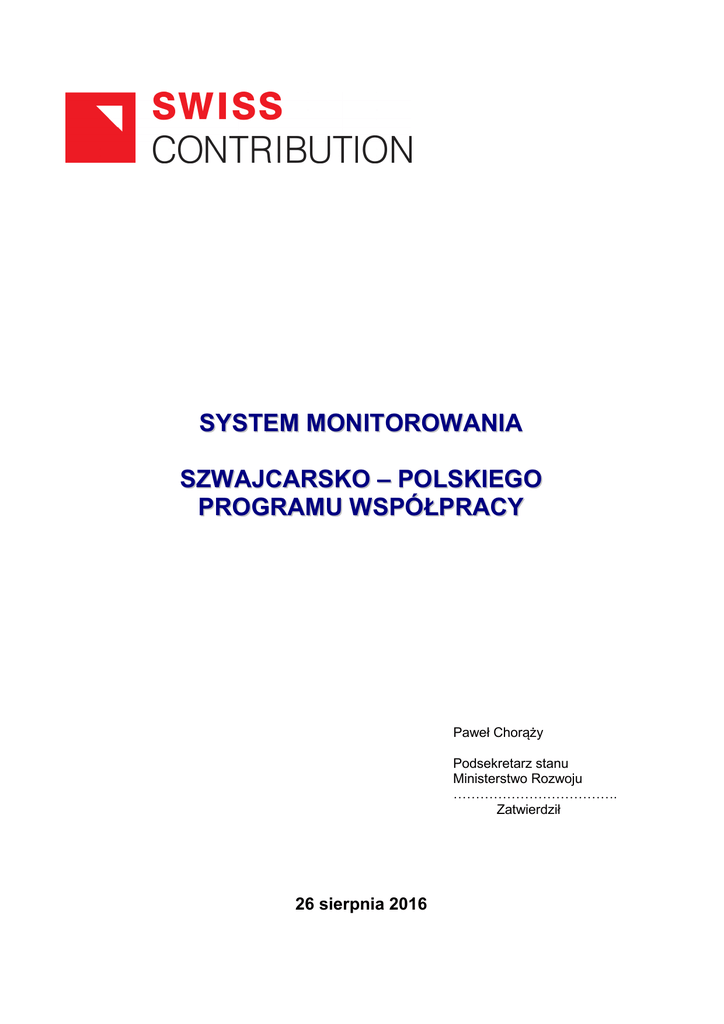 SWISS
CONTRIBUTION

SYSTEM MONITOROWANIA

SZWAJCARSKO – POLSKIEGO PROGRAMU WSPÓŁPRACY

Paweł Chorąży

Podsekretarz stanu
Ministerstwo Rozwoju
……………………………….
Zatwierdził

26 sierpnia 2016